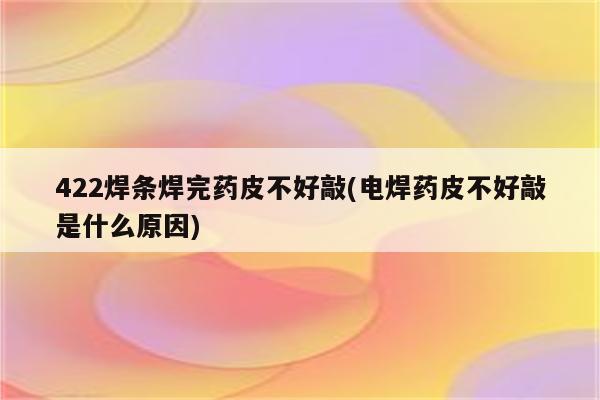 422焊条焊完药皮不好敲(电焊药皮不好敲是什么原因)